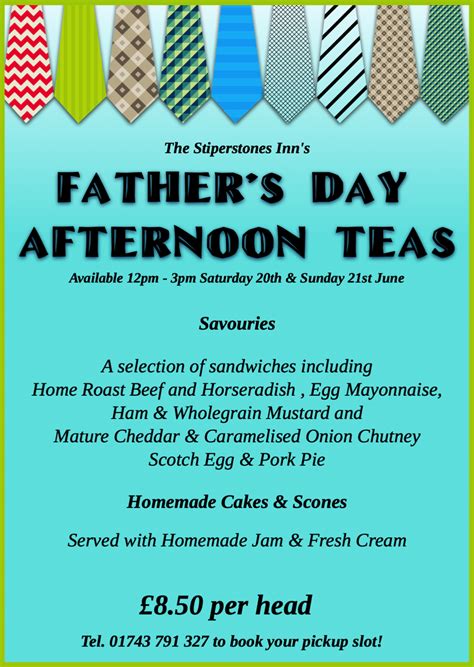 The Stiperstones Inn's

FATHER'S DAY AFTERNOON TEAS

Available 12pm - 3pm Saturday 20th & Sunday 21st June

Savouries

A selection of sandwiches including
Home Roast Beef and Horseradish , Egg Mayonnaise,
Ham & Wholegrain Mustard and
Mature Cheddar & Caramelised Onion Chutney
Scotch Egg & Pork Pie

Homemade Cakes & Scones

Served with Homemade Jam & Fresh Cream

£8.50 per head

Tel. 01743 791 327 to book your pickup slot!